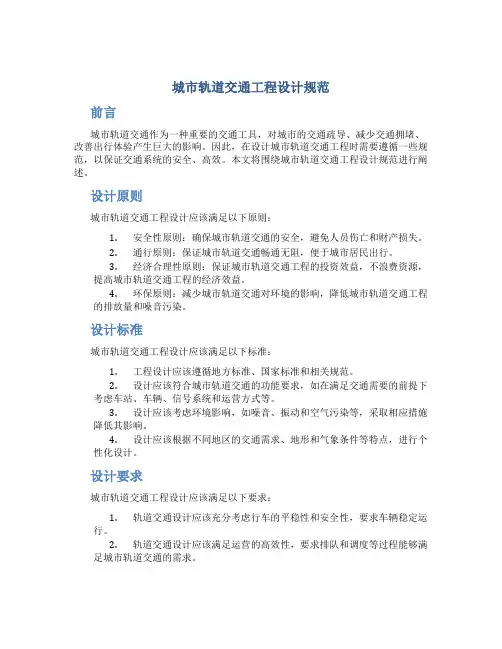 城市轨道交通工程设计规范

前言

城市轨道交通作为一种重要的交通工具，对城市的交通疏导、减少交通拥堵、改善出行体验产生巨大的影响。因此，在设计城市轨道交通工程时需要遵循一些规范，以保证交通系统的安全、高效。本文将围绕城市轨道交通工程设计规范进行阐述。

设计原则

城市轨道交通工程设计应该满足以下原则：

1. 安全性原则：确保城市轨道交通的安全，避免人员伤亡和财产损失。
2. 通行原则：保证城市轨道交通畅通无阻，便于城市居民出行。
3. 经济合理性原则：保证城市轨道交通工程的投资效益，不浪费资源，提高城市轨道交通工程的经济效益。
4. 环保原则：减少城市轨道交通对环境的影响，降低城市轨道交通工程的排放量和噪音污染。

设计标准

城市轨道交通工程设计应该满足以下标准：

1. 工程设计应该遵循地方标准、国家标准和相关规范。
2. 设计应该符合城市轨道交通的功能要求，如在满足交通需要的前提下考虑车站、车辆、信号系统和运营方式等。
3. 设计应该考虑环境影响，如噪音、振动和空气污染等，采取相应措施降低其影响。
4. 设计应该根据不同地区的交通需求、地形和气象条件等特点，进行个性化设计。

设计要求

城市轨道交通工程设计应该满足以下要求：

1. 轨道交通设计应该充分考虑行车的平稳性和安全性，要求车辆稳定运行。
2. 轨道交通设计应该满足运营的高效性，要求排队和调度等过程能够满足城市轨道交通的需求。